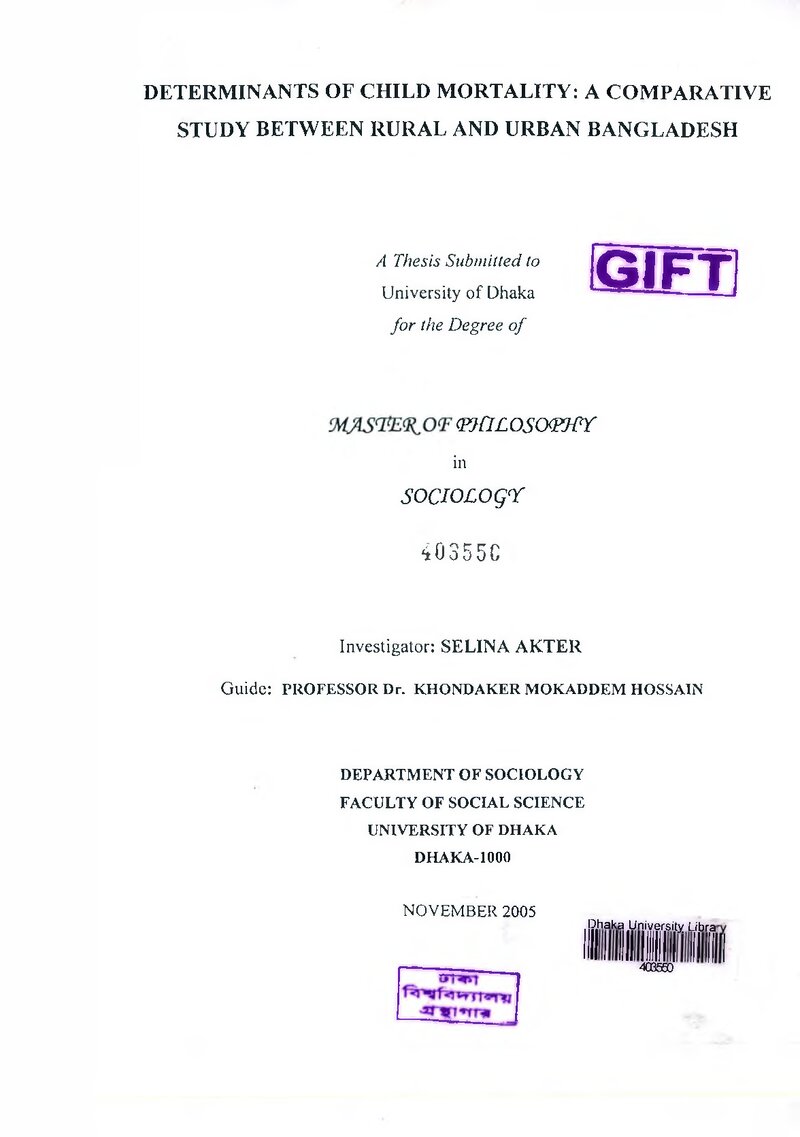 DETERMINANTS OF CHILD MORTALITY: A COMPARATIVE STUDY BETWEEN RURAL AND URBAN BANGLADESH

A Thesis Submitted to
University of Dhaka
for the Degree of

GIFT

MASTER OF PHILOSOPHY
in
SOCIOLOGY

403550

Investigator: SELINA AKTER

Guide: PROFESSOR Dr. KHONDAKER MOKADDEM HOSSAIN

DEPARTMENT OF SOCIOLOGY
FACULTY OF SOCIAL SCIENCE
UNIVERSITY OF DHAKA
DHAKA-1000

NOVEMBER 2005

Dhaka University Library
403550

ঢাকা
বিশ্ববিদ্যালয়
গ্রন্থাগার